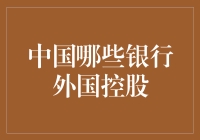 中国哪些银行外国控股